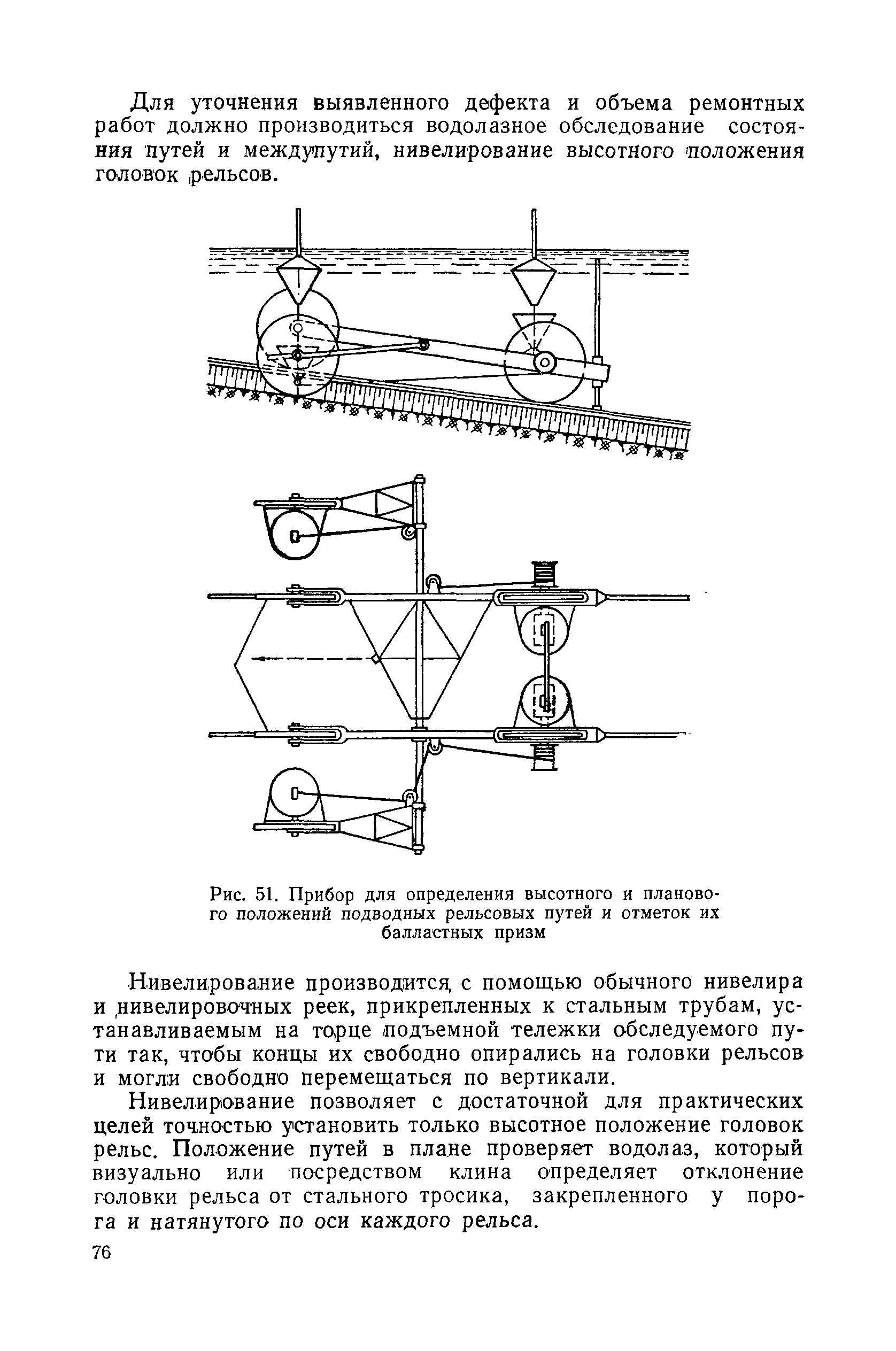 Для уточнения выявленного дефекта и объема ремонтных работ должно производиться водолазное обследование состояния путей и междупутий, нивелирование высотного положения головок рельсов.

Рис. 51. Прибор для определения высотного и планового положений подводных рельсовых путей и отметок их балластных призм

Нивелирование производится с помощью обычного нивелира и нивелировочных реек, прикрепленных к стальным трубам, устанавливаемым на торце подъемной тележки обследуемого пути так, чтобы концы их свободно опирались на головки рельсов и могли свободно перемещаться по вертикали.

Нивелирование позволяет с достаточной для практических целей точностью установить только высотное положение головок рельс. Положение путей в плане проверяет водолаз, который визуально или посредством клина определяет отклонение головки рельса от стального тросика, закрепленного у порога и натянутого по оси каждого рельса.

76